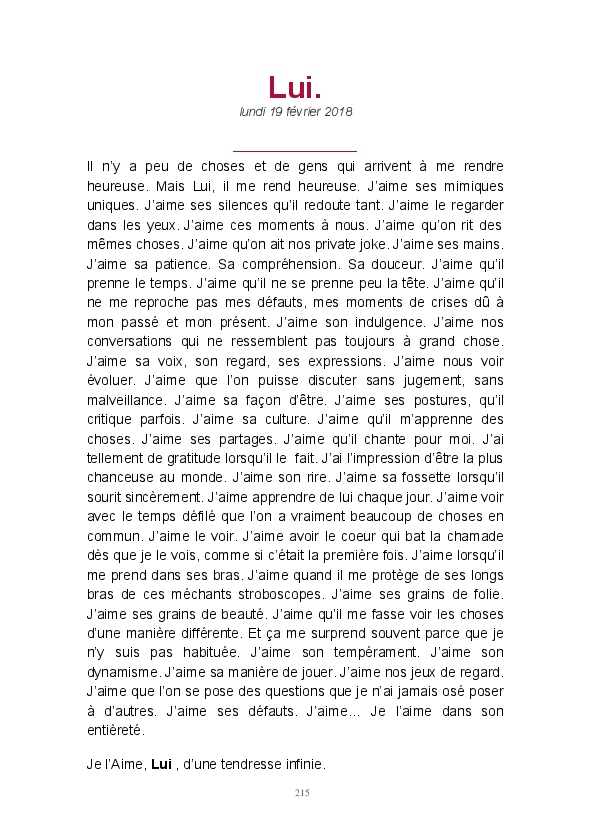 Lui.

lundi 19 février 2018

Il n'y a peu de choses et de gens qui arrivent à me rendre heureuse. Mais Lui, il me rend heureuse. J'aime ses mimiques uniques. J'aime ses silences qu'il redoute tant. J'aime le regarder dans les yeux. J'aime ces moments à nous. J'aime qu'on rit des mêmes choses. J'aime qu'on ait nos private joke. J'aime ses mains. J'aime sa patience. Sa compréhension. Sa douceur. J'aime qu'il prenne le temps. J'aime qu'il ne se prenne peu la tête. J'aime qu'il ne me reproche pas mes défauts, mes moments de crises dû à mon passé et mon présent. J'aime son indulgence. J'aime nos conversations qui ne ressemblent pas toujours à grand chose. J'aime sa voix, son regard, ses expressions. J'aime nous voir évoluer. J'aime que l'on puisse discuter sans jugement, sans malveillance. J'aime sa façon d'être. J'aime ses postures, qu'il critique parfois. J'aime sa culture. J'aime qu'il m'apprenne des choses. J'aime ses partages. J'aime qu'il chante pour moi. J'ai tellement de gratitude lorsqu'il le fait. J'ai l'impression d'être la plus chanceuse au monde. J'aime son rire. J'aime sa fossette lorsqu'il sourit sincèrement. J'aime apprendre de lui chaque jour. J'aime voir avec le temps défilé que l'on a vraiment beaucoup de choses en commun. J'aime le voir. J'aime avoir le coeur qui bat la chamade dès que je le vois, comme si c'était la première fois. J'aime lorsqu'il me prend dans ses bras. J'aime quand il me protège de ses longs bras de ces méchants stroboscopes. J'aime ses grains de folie. J'aime ses grains de beauté. J'aime qu'il me fasse voir les choses d'une manière différente. Et ça me surprend souvent parce que je n'y suis pas habituée. J'aime son tempérament. J'aime son dynamisme. J'aime sa manière de jouer. J'aime nos jeux de regard. J'aime que l'on se pose des questions que je n'ai jamais osé poser à d'autres. J'aime ses défauts. J'aime... Je l'aime dans son entièreté.

Je l'Aime, Lui , d'une tendresse infinie.

215